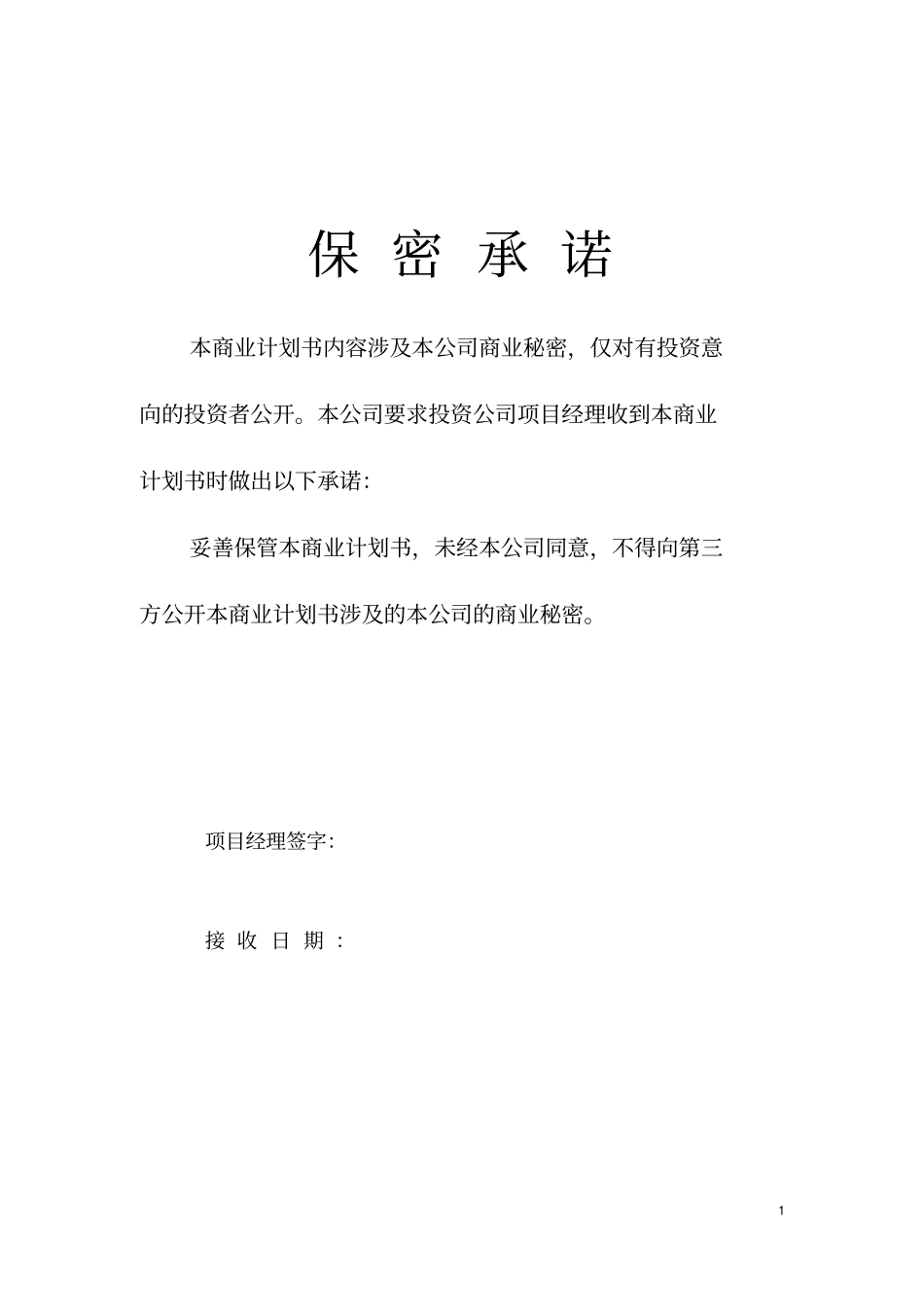 保 密 承 诺

本商业计划书内容涉及本公司商业秘密，仅对有投资意向的投资者公开。本公司要求投资公司项目经理收到本商业计划书时做出以下承诺：

妥善保管本商业计划书，未经本公司同意，不得向第三方公开本商业计划书涉及的本公司的商业秘密。

项目经理签字：

接 收 日 期 ：

1